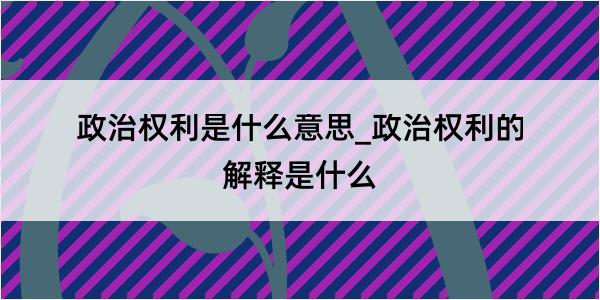 政治权利是什么意思_政治权利的解释是什么